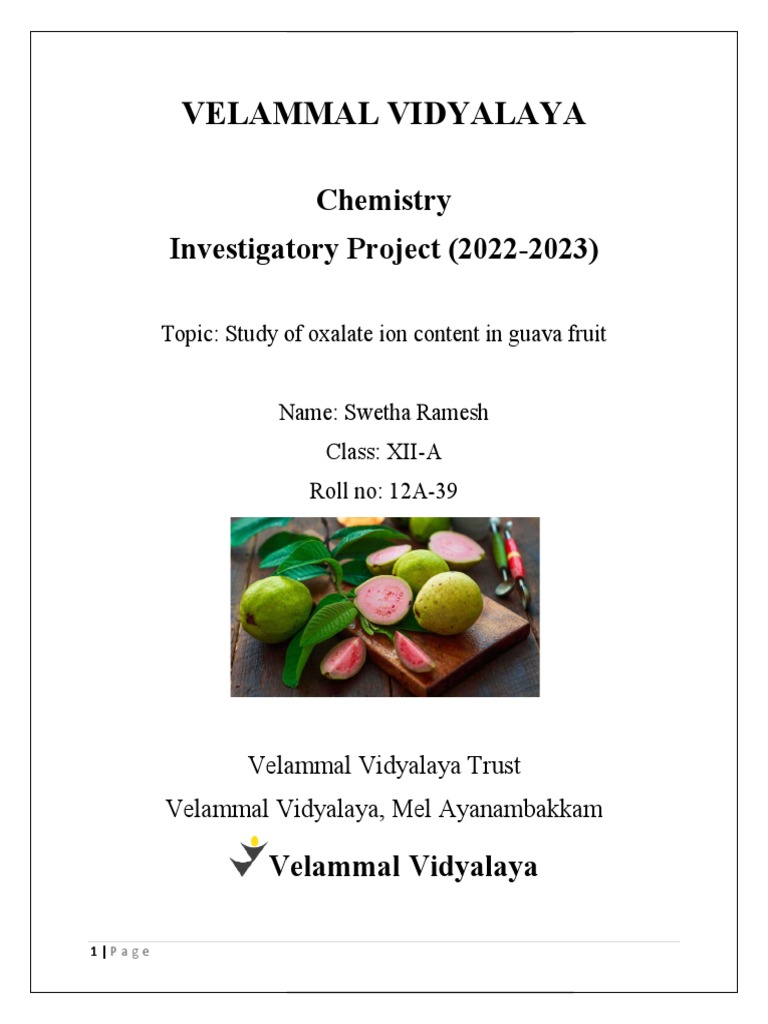 VELAMMAL VIDYALAYA

Chemistry
Investigatory Project (2022-2023)

Topic: Study of oxalate ion content in guava fruit

Name: Swetha Ramesh
Class: XII-A
Roll no: 12A-39

Velammal Vidyalaya Trust
Velammal Vidyalaya, Mel Ayanambakkam

Velammal Vidyalaya

1 | P a g e